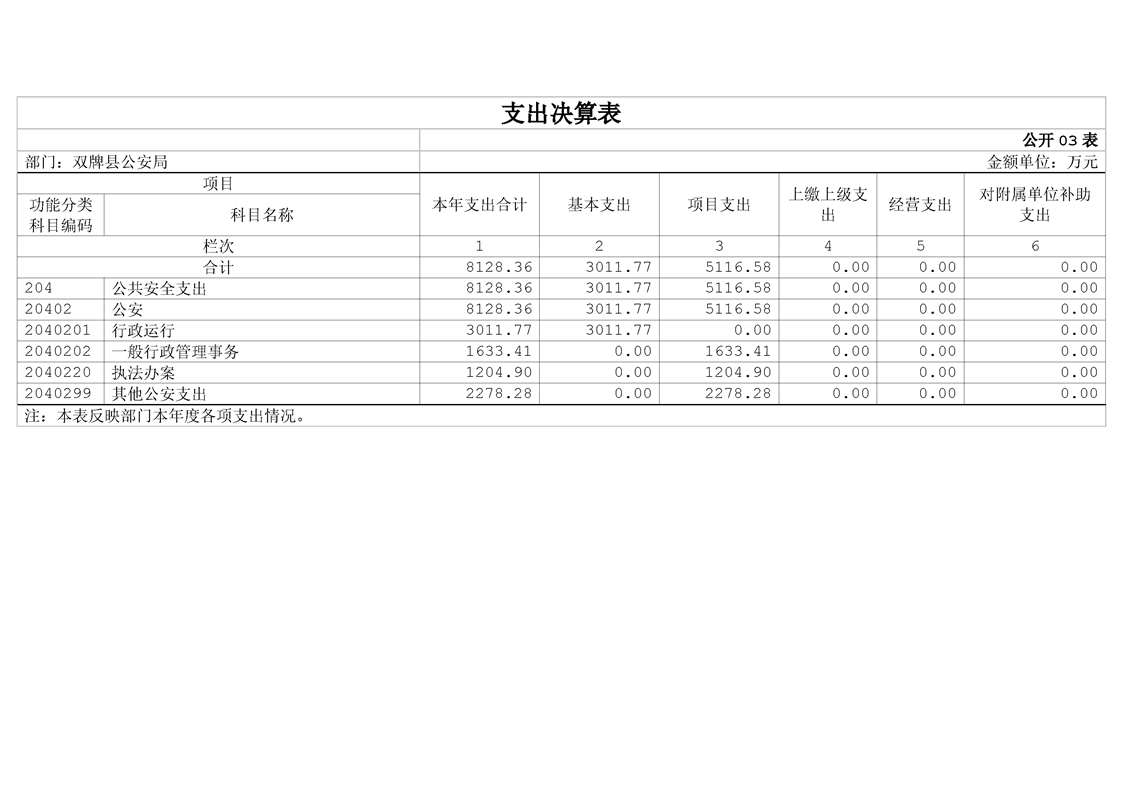 支出决算表

公开03表

部门：双牌县公安局

金额单位：万元

| 项目 |  | 本年支出合计 | 基本支出 | 项目支出 | 上缴上级支出 | 经营支出 | 对附属单位补助支出 |
|---|---|---|---|---|---|---|---|
| 功能分类科目编码 | 科目名称 |  |  |  |  |  |  |
| 栏次 |  | 1 | 2 | 3 | 4 | 5 | 6 |
| 合计 |  | 8128.36 | 3011.77 | 5116.58 | 0.00 | 0.00 | 0.00 |
| 204 | 公共安全支出 | 8128.36 | 3011.77 | 5116.58 | 0.00 | 0.00 | 0.00 |
| 20402 | 公安 | 8128.36 | 3011.77 | 5116.58 | 0.00 | 0.00 | 0.00 |
| 2040201 | 行政运行 | 3011.77 | 3011.77 | 0.00 | 0.00 | 0.00 | 0.00 |
| 2040202 | 一般行政管理事务 | 1633.41 | 0.00 | 1633.41 | 0.00 | 0.00 | 0.00 |
| 2040220 | 执法办案 | 1204.90 | 0.00 | 1204.90 | 0.00 | 0.00 | 0.00 |
| 2040299 | 其他公安支出 | 2278.28 | 0.00 | 2278.28 | 0.00 | 0.00 | 0.00 |

注：本表反映部门本年度各项支出情况。